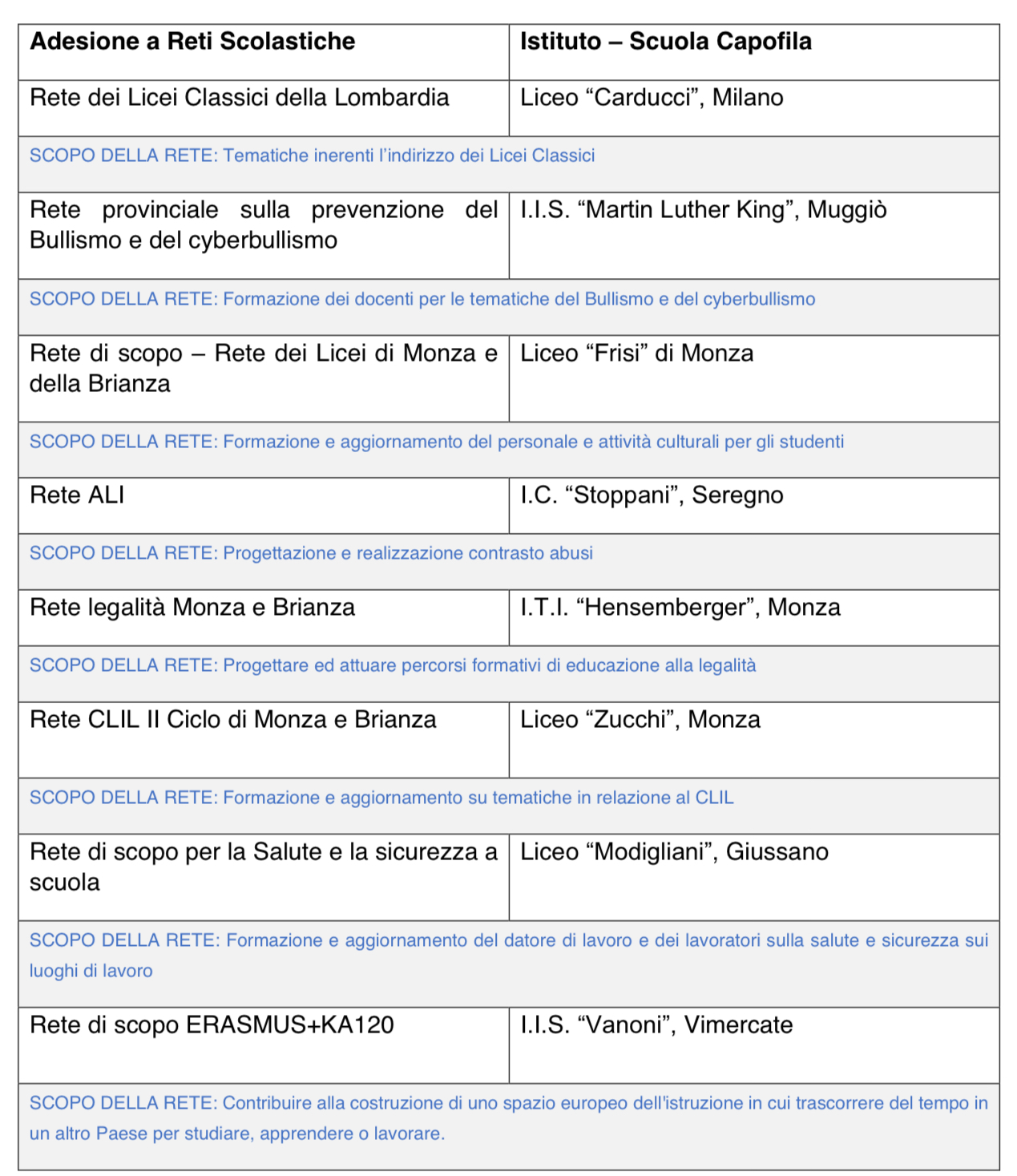 | Adesione a Reti Scolastiche | Istituto – Scuola Capofila |
|---|---|
| Rete dei Licei Classici della Lombardia | Liceo “Carducci”, Milano |
| SCOPO DELLA RETE: Tematiche inerenti l’indirizzo dei Licei Classici | |
| Rete provinciale sulla prevenzione del Bullismo e del cyberbullismo | I.I.S. “Martin Luther King”, Muggiò |
| SCOPO DELLA RETE: Formazione dei docenti per le tematiche del Bullismo e del cyberbullismo | |
| Rete di scopo – Rete dei Licei di Monza e della Brianza | Liceo “Frisi” di Monza |
| SCOPO DELLA RETE: Formazione e aggiornamento del personale e attività culturali per gli studenti | |
| Rete ALI | I.C. “Stoppani”, Seregno |
| SCOPO DELLA RETE: Progettazione e realizzazione contrasto abusi | |
| Rete legalità Monza e Brianza | I.T.I. “Hensemberger”, Monza |
| SCOPO DELLA RETE: Progettare ed attuare percorsi formativi di educazione alla legalità | |
| Rete CLIL II Ciclo di Monza e Brianza | Liceo “Zucchi”, Monza |
| SCOPO DELLA RETE: Formazione e aggiornamento su tematiche in relazione al CLIL | |
| Rete di scopo per la Salute e la sicurezza a scuola | Liceo “Modigliani”, Giussano |
| SCOPO DELLA RETE: Formazione e aggiornamento del datore di lavoro e dei lavoratori sulla salute e sicurezza sui luoghi di lavoro | |
| Rete di scopo ERASMUS+KA120 | I.I.S. “Vanoni”, Vimercate |
| SCOPO DELLA RETE: Contribuire alla costruzione di uno spazio europeo dell'istruzione in cui trascorrere del tempo in un altro Paese per studiare, apprendere o lavorare. | |